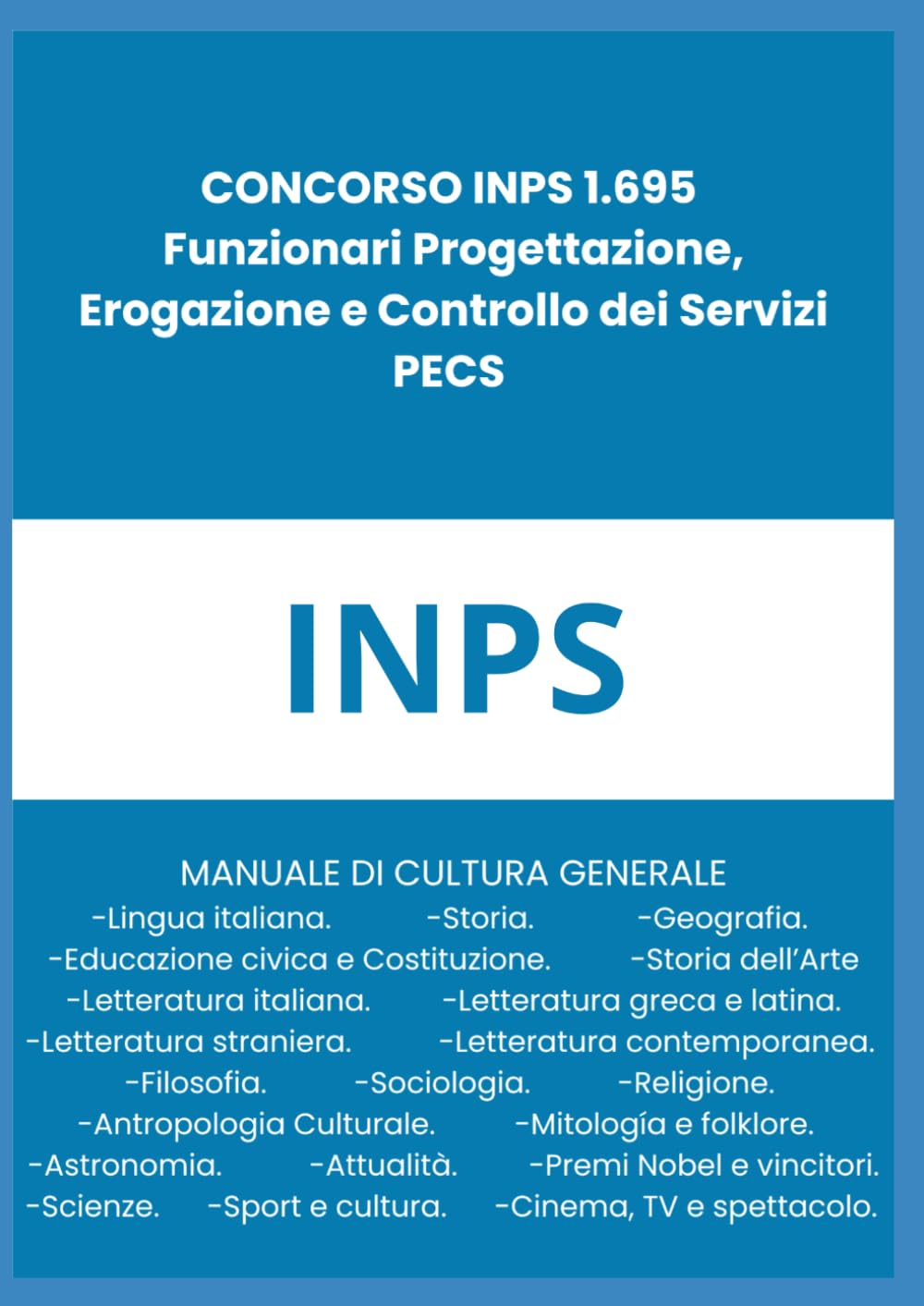 CONCORSO INPS 1.695
Funzionari Progettazione, Erogazione e Controllo dei Servizi
PECS

INPS

MANUALE DI CULTURA GENERALE
-Lingua italiana. -Storia. -Geografia.
-Educazione civica e Costituzione. -Storia dell'Arte
-Letteratura italiana. -Letteratura greca e latina.
-Letteratura straniera. -Letteratura contemporanea.
-Filosofia. -Sociologia. -Religione.
-Antropologia Culturale. -Mitología e folklore.
-Astronomia. -Attualità. -Premi Nobel e vincitori.
-Scienze. -Sport e cultura. -Cinema, TV e spettacolo.